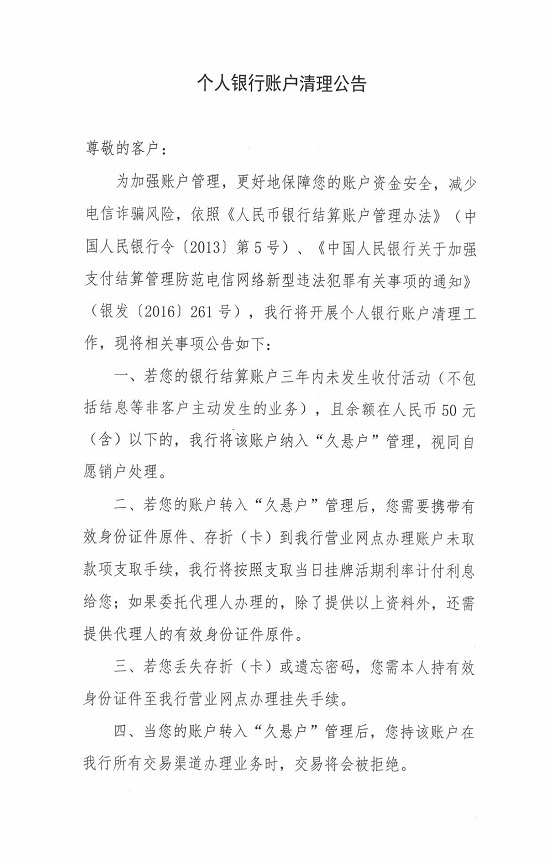 个人银行账户清理公告

尊敬的客户：

为加强账户管理，更好地保障您的账户资金安全，减少电信诈骗风险，依照《人民币银行结算账户管理办法》（中国人民银行令〔2013〕第5号）、《中国人民银行关于加强支付结算管理防范电信网络新型违法犯罪有关事项的通知》（银发〔2016〕261号），我行将开展个人银行账户清理工作，现将相关事项公告如下：

一、若您的银行结算账户三年内未发生收付活动（不包括结息等非客户主动发生的业务），且余额在人民币50元（含）以下的，我行将该账户纳入“久悬户”管理，视同自愿销户处理。

二、若您的账户转入“久悬户”管理后，您需要携带有效身份证件原件、存折（卡）到我行营业网点办理账户未取款项支取手续，我行将按照支取当日挂牌活期利率计付利息给您；如果委托代理人办理的，除了提供以上资料外，还需提供代理人的有效身份证件原件。

三、若您丢失存折（卡）或遗忘密码，您需本人持有效身份证件至我行营业网点办理挂失手续。

四、当您的账户转入“久悬户”管理后，您持该账户在我行所有交易渠道办理业务时，交易将会被拒绝。